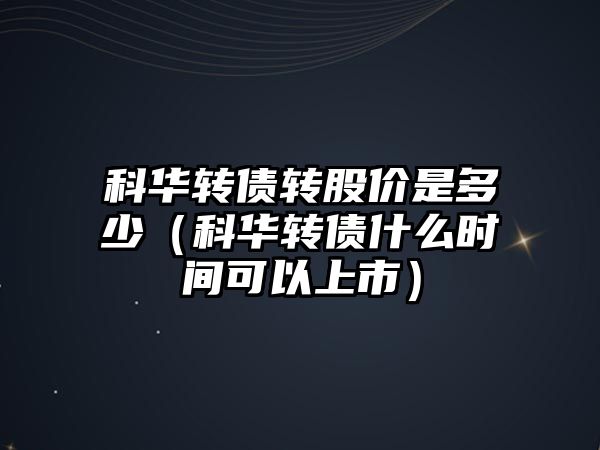 科华转债转股价是多少（科华转债什么时间可以上市）